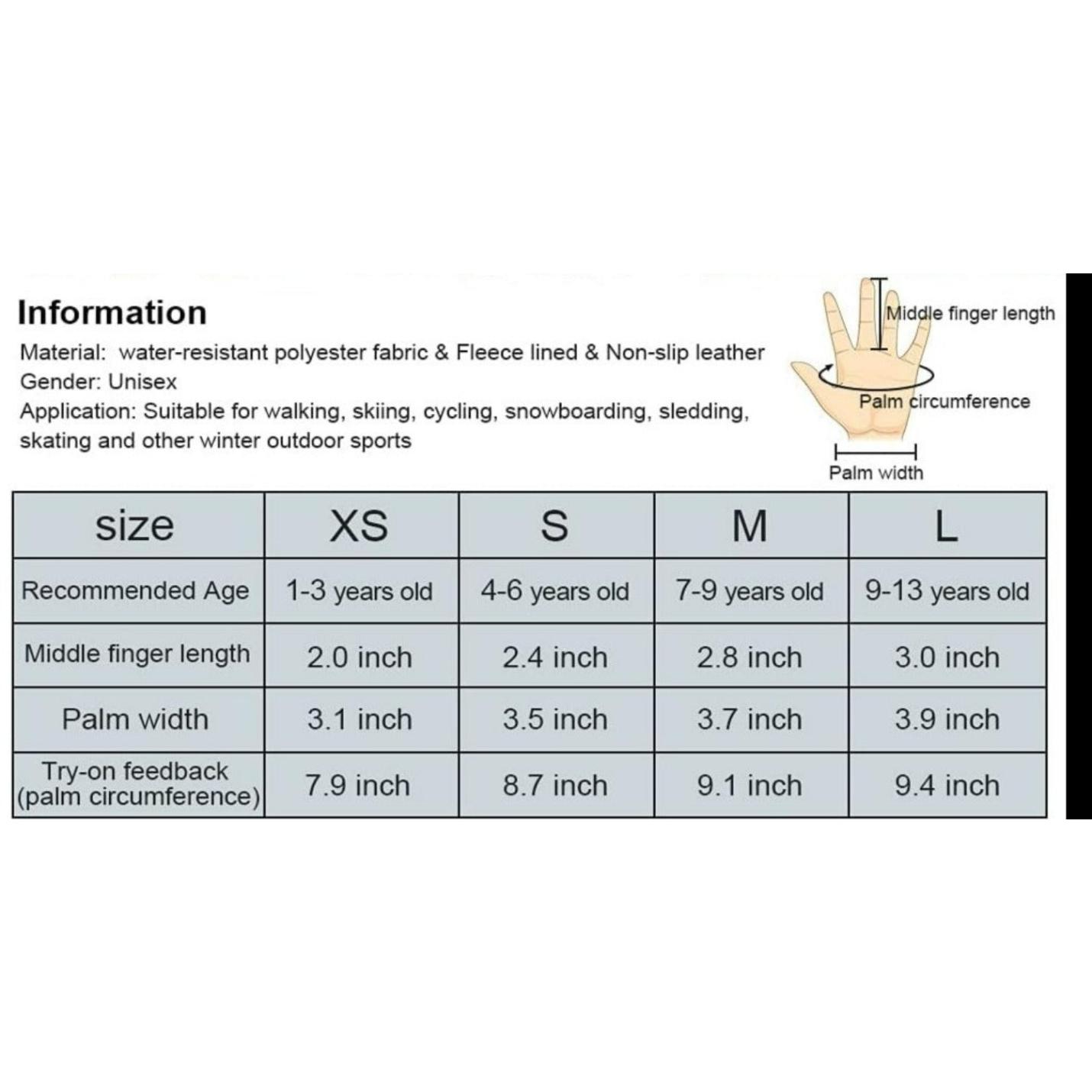 Information

Material: water-resistant polyester fabric & Fleece lined & Non-slip leather
Gender: Unisex
Application: Suitable for walking, skiing, cycling, snowboarding, sledding, skating and other winter outdoor sports

Middle finger length

Palm circumference

Palm width

| size | XS | S | M | L |
|---|---|---|---|---|
| Recommended Age | 1-3 years old | 4-6 years old | 7-9 years old | 9-13 years old |
| Middle finger length | 2.0 inch | 2.4 inch | 2.8 inch | 3.0 inch |
| Palm width | 3.1 inch | 3.5 inch | 3.7 inch | 3.9 inch |
| Try-on feedback (palm circumference) | 7.9 inch | 8.7 inch | 9.1 inch | 9.4 inch |